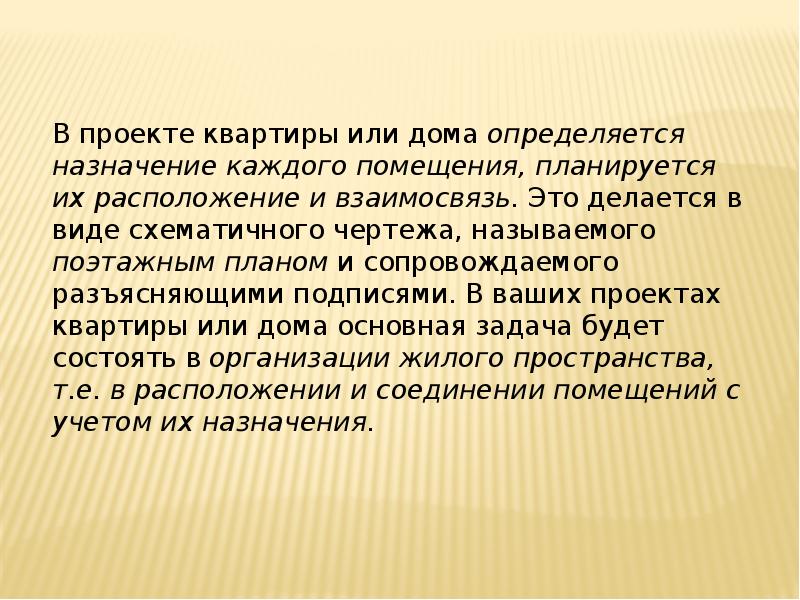 В проекте квартиры или дома определяется назначение каждого помещения, планируется их расположение и взаимосвязь. Это делается в виде схематичного чертежа, называемого поэтажным планом и сопровождаемого разъясняющими подписями. В ваших проектах квартиры или дома основная задача будет состоять в организации жилого пространства, т.е. в расположении и соединении помещений с учетом их назначения.